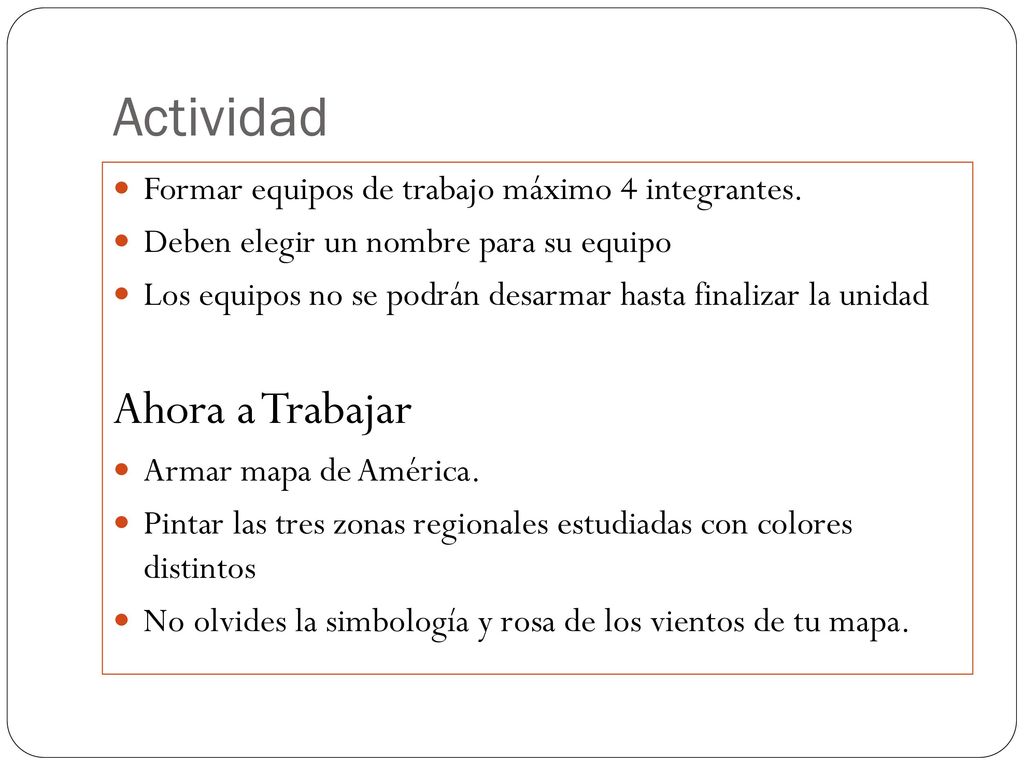 Actividad

Formar equipos de trabajo máximo 4 integrantes.
Deben elegir un nombre para su equipo
Los equipos no se podrán desarmar hasta finalizar la unidad

Ahora a Trabajar

Armar mapa de América.
Pintar las tres zonas regionales estudiadas con colores distintos
No olvides la simbología y rosa de los vientos de tu mapa.